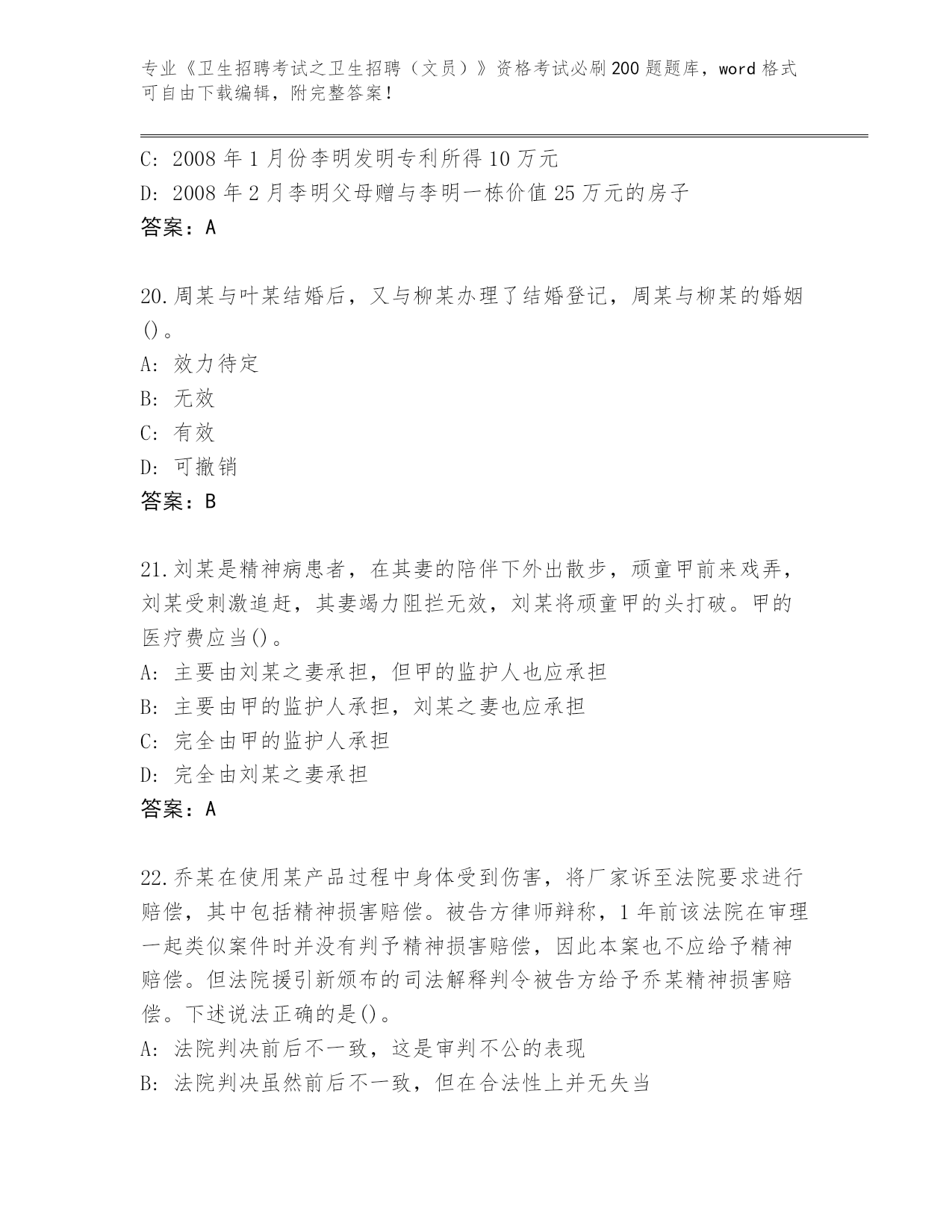 专业《卫生招聘考试之卫生招聘（文员）》资格考试必刷200题题库，word格式可自由下载编辑，附完整答案！

C：2008年1月份李明发明专利所得10万元
D：2008年2月李明父母赠与李明一栋价值25万元的房子
答案：A

20.周某与叶某结婚后，又与柳某办理了结婚登记，周某与柳某的婚姻()。
A：效力待定
B：无效
C：有效
D：可撤销
答案：B

21.刘某是精神病患者，在其妻的陪伴下外出散步，顽童甲前来戏弄，刘某受刺激追赶，其妻竭力阻拦无效，刘某将顽童甲的头打破。甲的医疗费应当()。
A：主要由刘某之妻承担，但甲的监护人也应承担
B：主要由甲的监护人承担，刘某之妻也应承担
C：完全由甲的监护人承担
D：完全由刘某之妻承担
答案：A

22.乔某在使用某产品过程中身体受到伤害，将厂家诉至法院要求进行赔偿，其中包括精神损害赔偿。被告方律师辩称，1年前该法院在审理一起类似案件时并没有判予精神损害赔偿，因此本案也不应给予精神赔偿。但法院援引新颁布的司法解释判令被告方给予乔某精神损害赔偿。下述说法正确的是()。
A：法院判决前后不一致，这是审判不公的表现
B：法院判决虽然前后不一致，但在合法性上并无失当